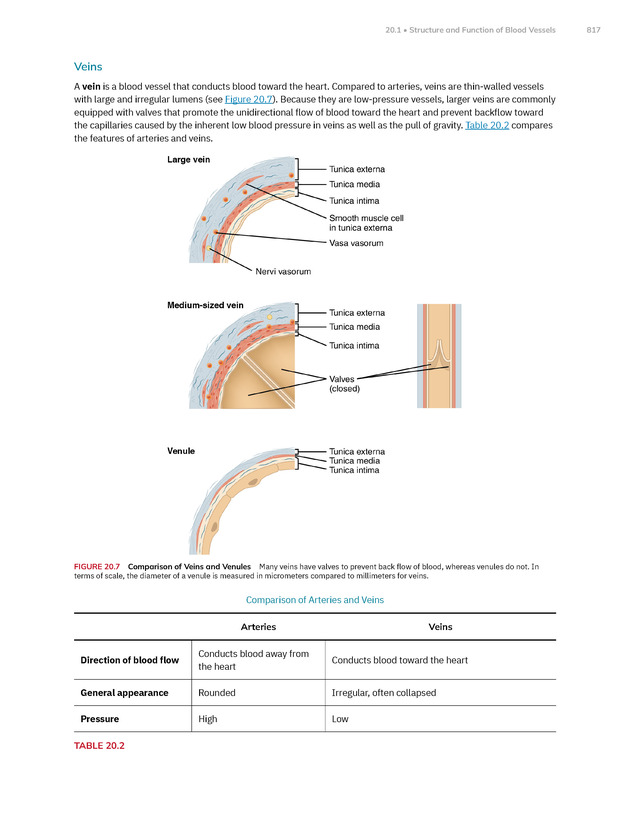 20.1 • Structure and Function of Blood Vessels 817

Veins

A vein is a blood vessel that conducts blood toward the heart. Compared to arteries, veins are thin-walled vessels with large and irregular lumens (see Figure 20.7). Because they are low-pressure vessels, larger veins are commonly equipped with valves that promote the unidirectional flow of blood toward the heart and prevent backflow toward the capillaries caused by the inherent low blood pressure in veins as well as the pull of gravity. Table 20.2 compares the features of arteries and veins.

Large vein
Tunica externa
Tunica media
Tunica intima
Smooth muscle cell in tunica externa
Vasa vasorum
Nervi vasorum

Medium-sized vein
Tunica externa
Tunica media
Tunica intima
Valves (closed)

Venule
Tunica externa
Tunica media
Tunica intima

FIGURE 20.7 Comparison of Veins and Venules Many veins have valves to prevent back flow of blood, whereas venules do not. In terms of scale, the diameter of a venule is measured in micrometers compared to millimeters for veins.

Comparison of Arteries and Veins

| | Arteries | Veins |
|---|---|---|
| Direction of blood flow | Conducts blood away from the heart | Conducts blood toward the heart |
| General appearance | Rounded | Irregular, often collapsed |
| Pressure | High | Low |

TABLE 20.2